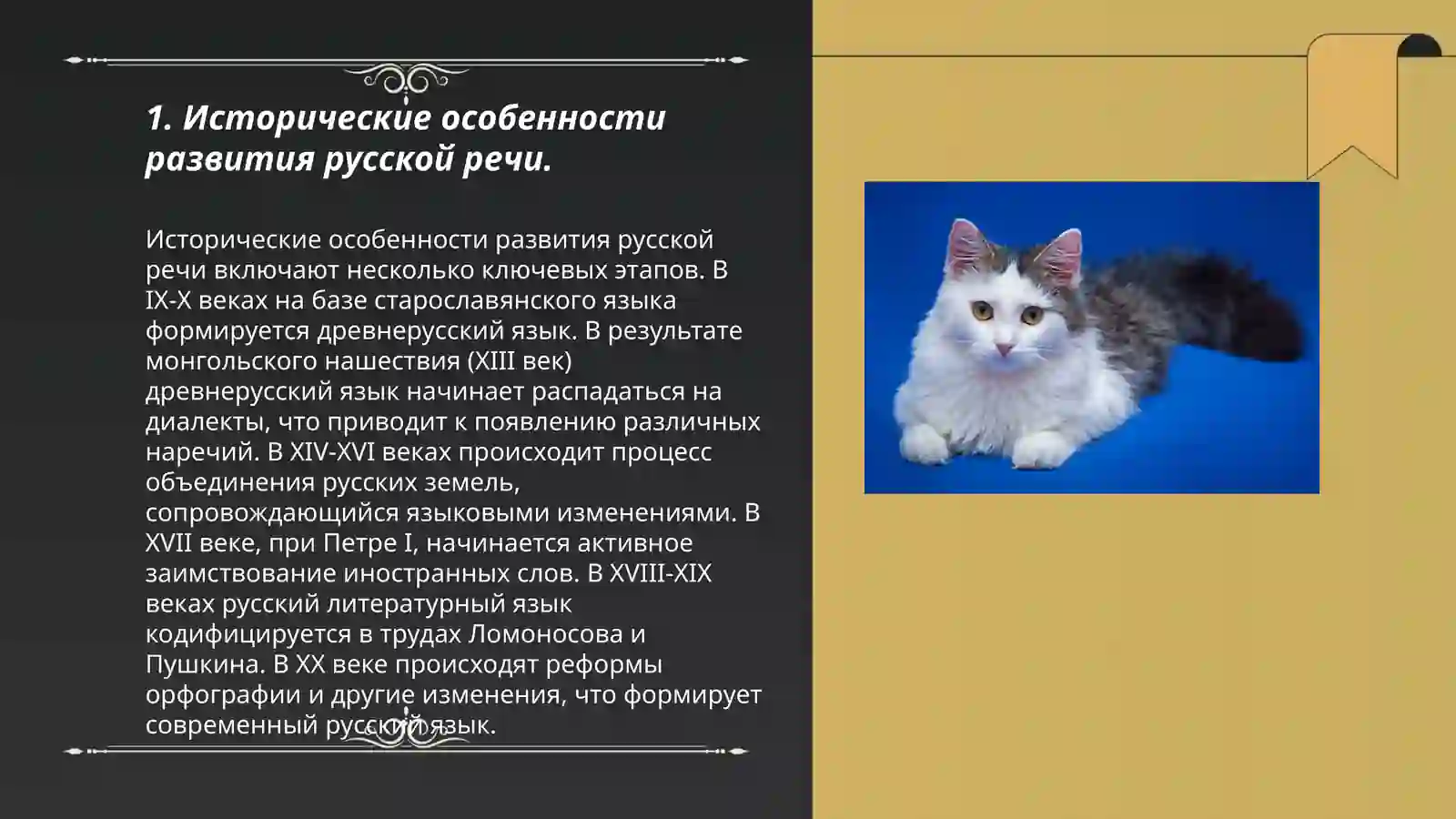 1. Исторические особенности развития русской речи.

Исторические особенности развития русской речи включают несколько ключевых этапов. В IX-X веках на базе старославянского языка формируется древнерусский язык. В результате монгольского нашествия (XIII век) древнерусский язык начинает распадаться на диалекты, что приводит к появлению различных наречий. В XIV-XVI веках происходит процесс объединения русских земель, сопровождающийся языковыми изменениями. В XVII веке, при Петре I, начинается активное заимствование иностранных слов. В XVIII-XIX веках русский литературный язык кодифицируется в трудах Ломоносова и Пушкина. В XX веке происходят реформы орфографии и другие изменения, что формирует современный русский язык.